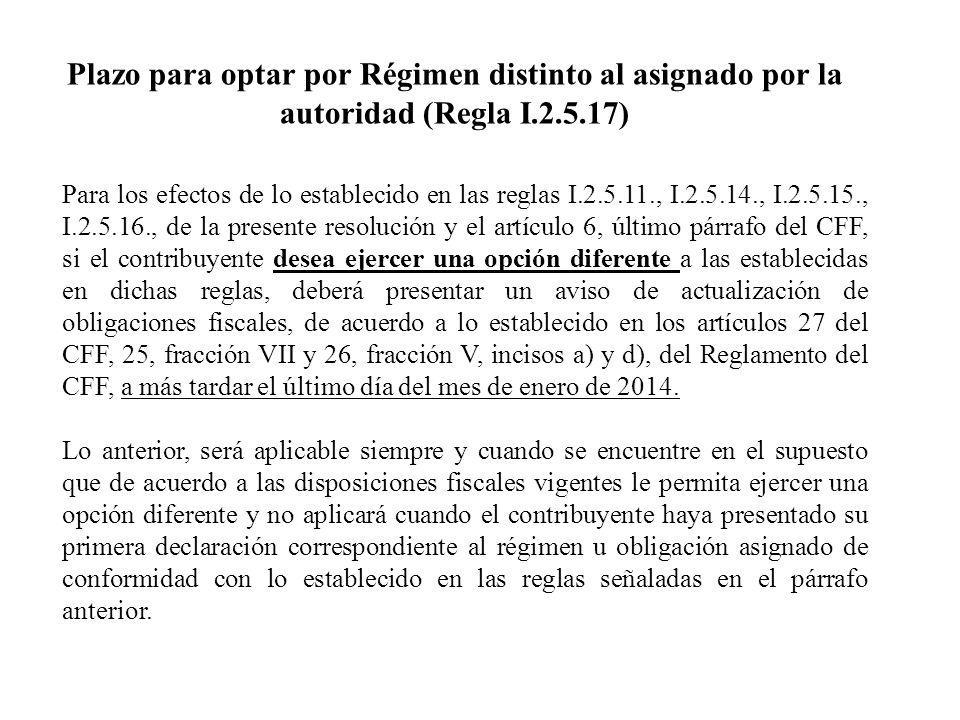 Plazo para optar por Régimen distinto al asignado por la autoridad (Regla I.2.5.17)

Para los efectos de lo establecido en las reglas I.2.5.11., I.2.5.14., I.2.5.15., I.2.5.16., de la presente resolución y el artículo 6, último párrafo del CFF, si el contribuyente desea ejercer una opción diferente a las establecidas en dichas reglas, deberá presentar un aviso de actualización de obligaciones fiscales, de acuerdo a lo establecido en los artículos 27 del CFF, 25, fracción VII y 26, fracción V, incisos a) y d), del Reglamento del CFF, a más tardar el último día del mes de enero de 2014.

Lo anterior, será aplicable siempre y cuando se encuentre en el supuesto que de acuerdo a las disposiciones fiscales vigentes le permita ejercer una opción diferente y no aplicará cuando el contribuyente haya presentado su primera declaración correspondiente al régimen u obligación asignado de conformidad con lo establecido en las reglas señaladas en el párrafo anterior.